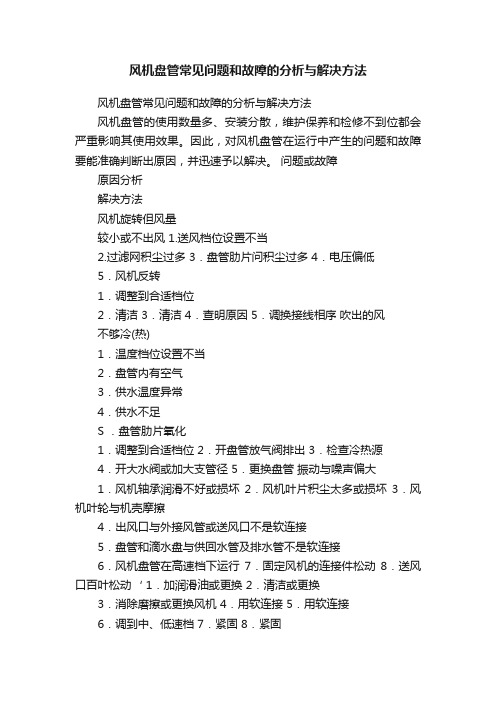 风机盘管常见问题和故障的分析与解决方法

风机盘管常见问题和故障的分析与解决方法

风机盘管的使用数量多、安装分散，维护保养和检修不到位都会严重影响其使用效果。因此，对风机盘管在运行中产生的问题和故障要能准确判断出原因，并迅速予以解决。 问题或故障

原因分析

解决方法

风机旋转但风量

较小或不出风 1.送风档位设置不当

2.过滤网积尘过多 3．盘管肋片问积尘过多 4．电压偏低

5．风机反转

1．调整到合适档位

2．清洁 3．清洁 4．查明原因 5．调换接线相序 吹出的风

不够冷(热)

1．温度档位设置不当

2．盘管内有空气

3．供水温度异常

4．供水不足

S ．盘管肋片氧化

1．调整到合适档位 2．开盘管放气阀排出 3．检查冷热源

4．开大水阀或加大支管径 5．更换盘管 振动与噪声偏大

1．风机轴承润滑不好或损坏 2．风机叶片积尘太多或损坏 3．风机叶轮与机壳摩擦

4．出风口与外接风管或送风口不是软连接

5．盘管和滴水盘与供回水管及排水管不是软连接

6．风机盘管在高速档下运行 7．固定风机的连接件松动 8．送风口百叶松动 ’1．加润滑油或更换 2．清洁或更换

3．消除磨擦或更换风机 4．用软连接 5．用软连接

6．调到中、低速档 7．紧固 8．紧固